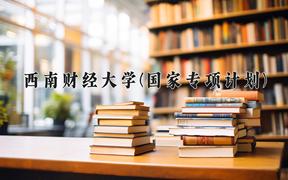 西南财经大学(国家专项计划)